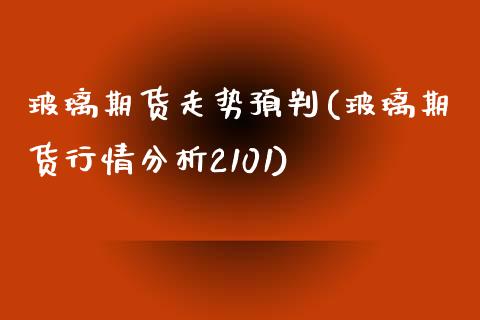 玻璃期货走势预判(玻璃期货行情分析2101)